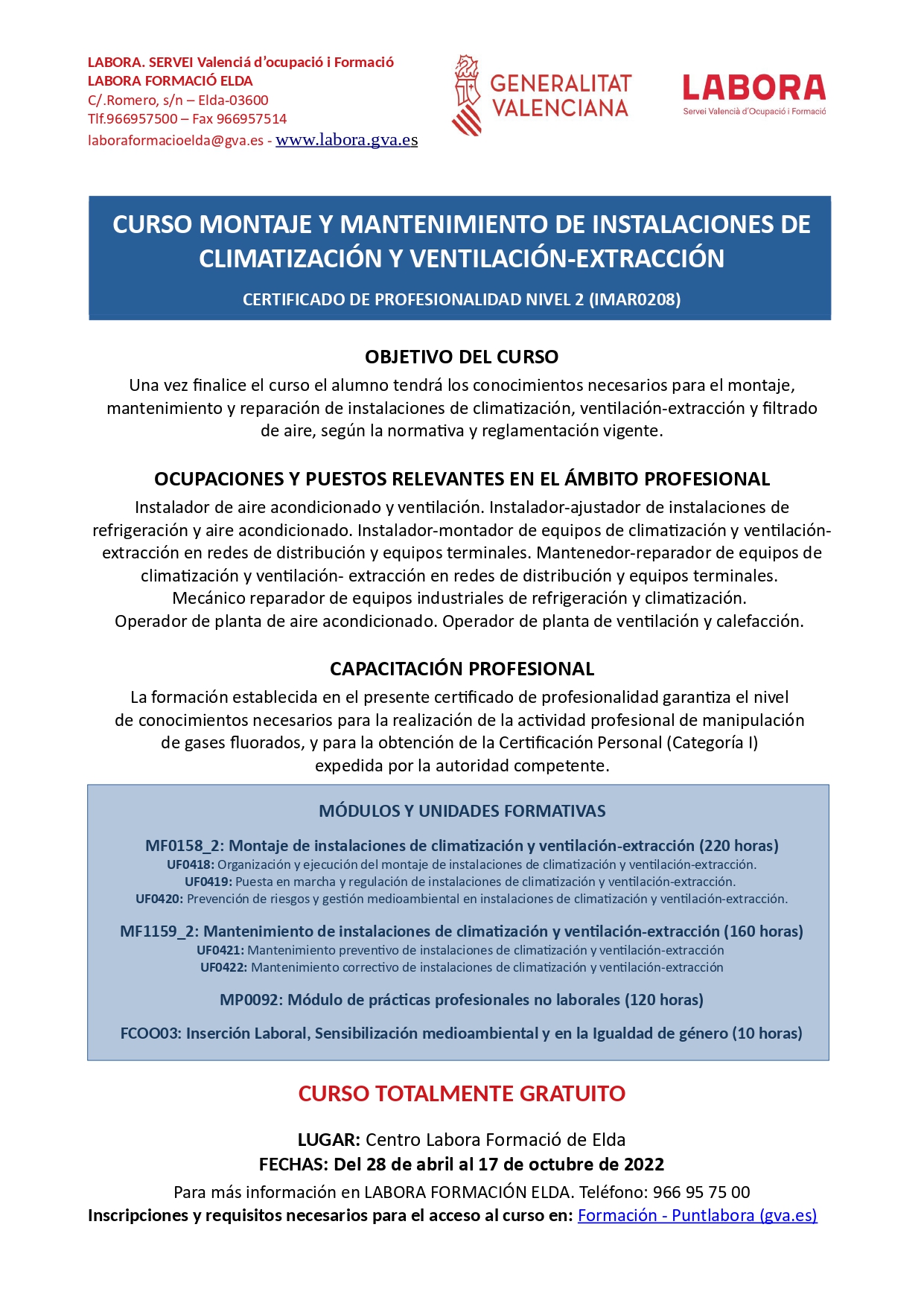 LABORA. SERVEI Valenciá d'ocupació i Formació
LABORA FORMACIÓ ELDA
C/.Romero, s/n – Elda-03600
Tlf.966957500 – Fax 966957514
laboraformacioelda@gva.es - www.labora.gva.es

GENERALITAT VALENCIANA

LABORA
Servei Valencià d'Ocupació i Formació

CURSO MONTAJE Y MANTENIMIENTO DE INSTALACIONES DE CLIMATIZACIÓN Y VENTILACIÓN-EXTRACCIÓN

CERTIFICADO DE PROFESIONALIDAD NIVEL 2 (IMAR0208)

OBJETIVO DEL CURSO

Una vez finalice el curso el alumno tendrá los conocimientos necesarios para el montaje, mantenimiento y reparación de instalaciones de climatización, ventilación-extracción y filtrado de aire, según la normativa y reglamentación vigente.

OCUPACIONES Y PUESTOS RELEVANTES EN EL ÁMBITO PROFESIONAL

Instalador de aire acondicionado y ventilación. Instalador-ajustador de instalaciones de refrigeración y aire acondicionado. Instalador-montador de equipos de climatización y ventilación-extracción en redes de distribución y equipos terminales. Mantenedor-reparador de equipos de climatización y ventilación- extracción en redes de distribución y equipos terminales. Mecánico reparador de equipos industriales de refrigeración y climatización. Operador de planta de aire acondicionado. Operador de planta de ventilación y calefacción.

CAPACITACIÓN PROFESIONAL

La formación establecida en el presente certificado de profesionalidad garantiza el nivel de conocimientos necesarios para la realización de la actividad profesional de manipulación de gases fluorados, y para la obtención de la Certificación Personal (Categoría I) expedida por la autoridad competente.

MÓDULOS Y UNIDADES FORMATIVAS

MF0158_2: Montaje de instalaciones de climatización y ventilación-extracción (220 horas)
UF0418: Organización y ejecución del montaje de instalaciones de climatización y ventilación-extracción.
UF0419: Puesta en marcha y regulación de instalaciones de climatización y ventilación-extracción.
UF0420: Prevención de riesgos y gestión medioambiental en instalaciones de climatización y ventilación-extracción.

MF1159_2: Mantenimiento de instalaciones de climatización y ventilación-extracción (160 horas)
UF0421: Mantenimiento preventivo de instalaciones de climatización y ventilación-extracción
UF0422: Mantenimiento correctivo de instalaciones de climatización y ventilación-extracción

MP0092: Módulo de prácticas profesionales no laborales (120 horas)

FCOO03: Inserción Laboral, Sensibilización medioambiental y en la Igualdad de género (10 horas)

CURSO TOTALMENTE GRATUITO

LUGAR: Centro Labora Formació de Elda
FECHAS: Del 28 de abril al 17 de octubre de 2022
Para más información en LABORA FORMACIÓN ELDA. Teléfono: 966 95 75 00
Inscripciones y requisitos necesarios para el acceso al curso en: Formación - Puntlabora (gva.es)